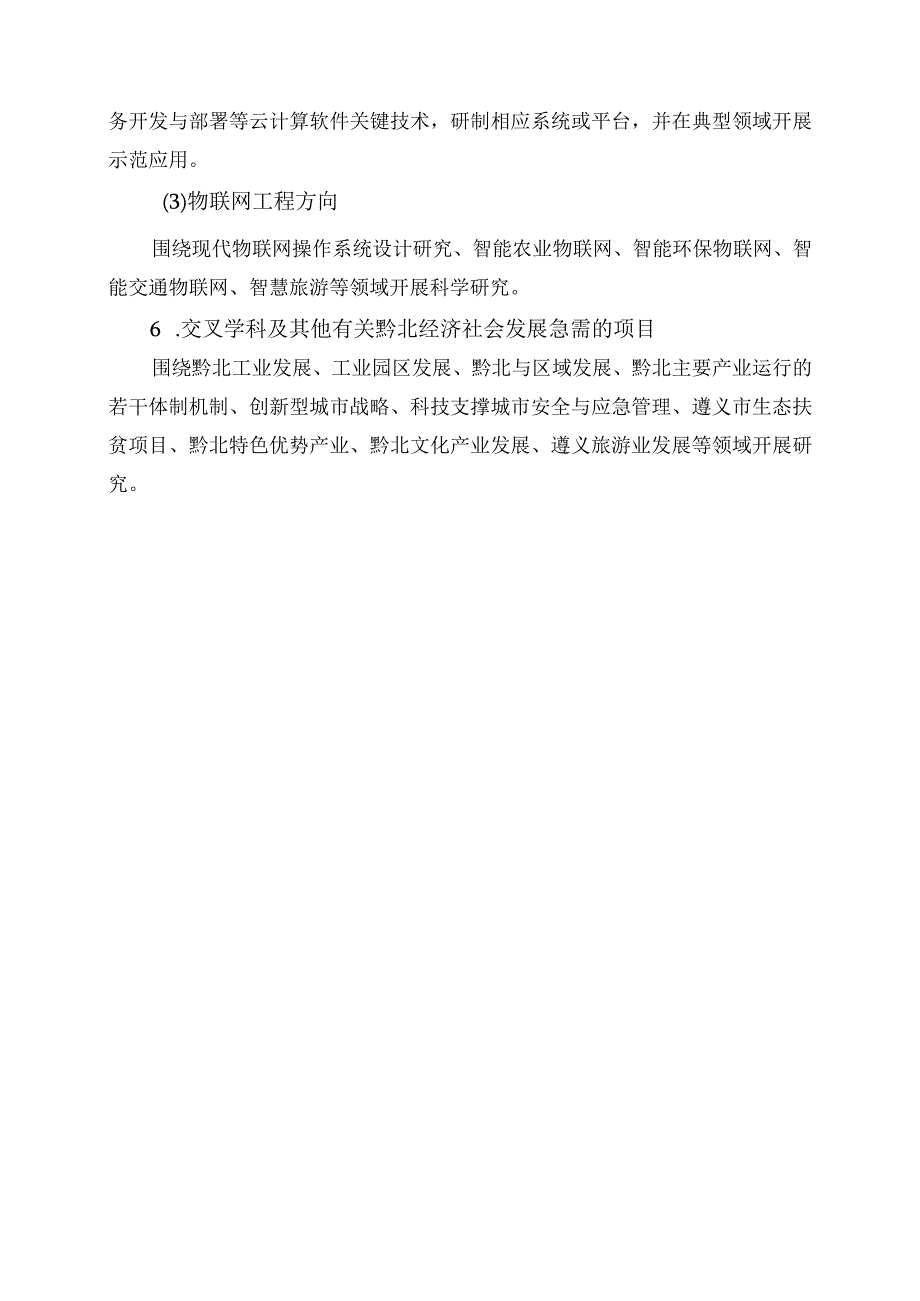 务开发与部署等云计算软件关键技术，研制相应系统或平台，并在典型领域开展示范应用。

(3)物联网工程方向

围绕现代物联网操作系统设计研究、智能农业物联网、智能环保物联网、智能交通物联网、智慧旅游等领域开展科学研究。

6 .交叉学科及其他有关黔北经济社会发展急需的项目

围绕黔北工业发展、工业园区发展、黔北与区域发展、黔北主要产业运行的若干体制机制、创新型城市战略、科技支撑城市安全与应急管理、遵义市生态扶贫项目、黔北特色优势产业、黔北文化产业发展、遵义旅游业发展等领域开展研究。